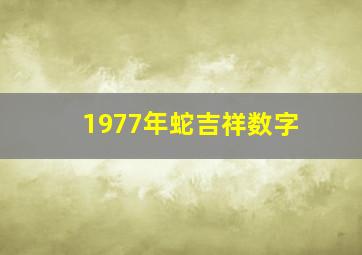 1977年蛇吉祥数字